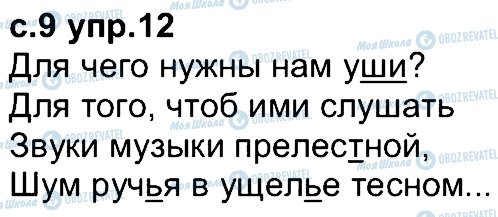 с.9 упр.12
Для чего нужны нам уши?
Для того, чтоб ими слушать
Звуки музыки прелестной,
Шум ручья в ущелье тесном...

Моя Школа OBOZREVATEL